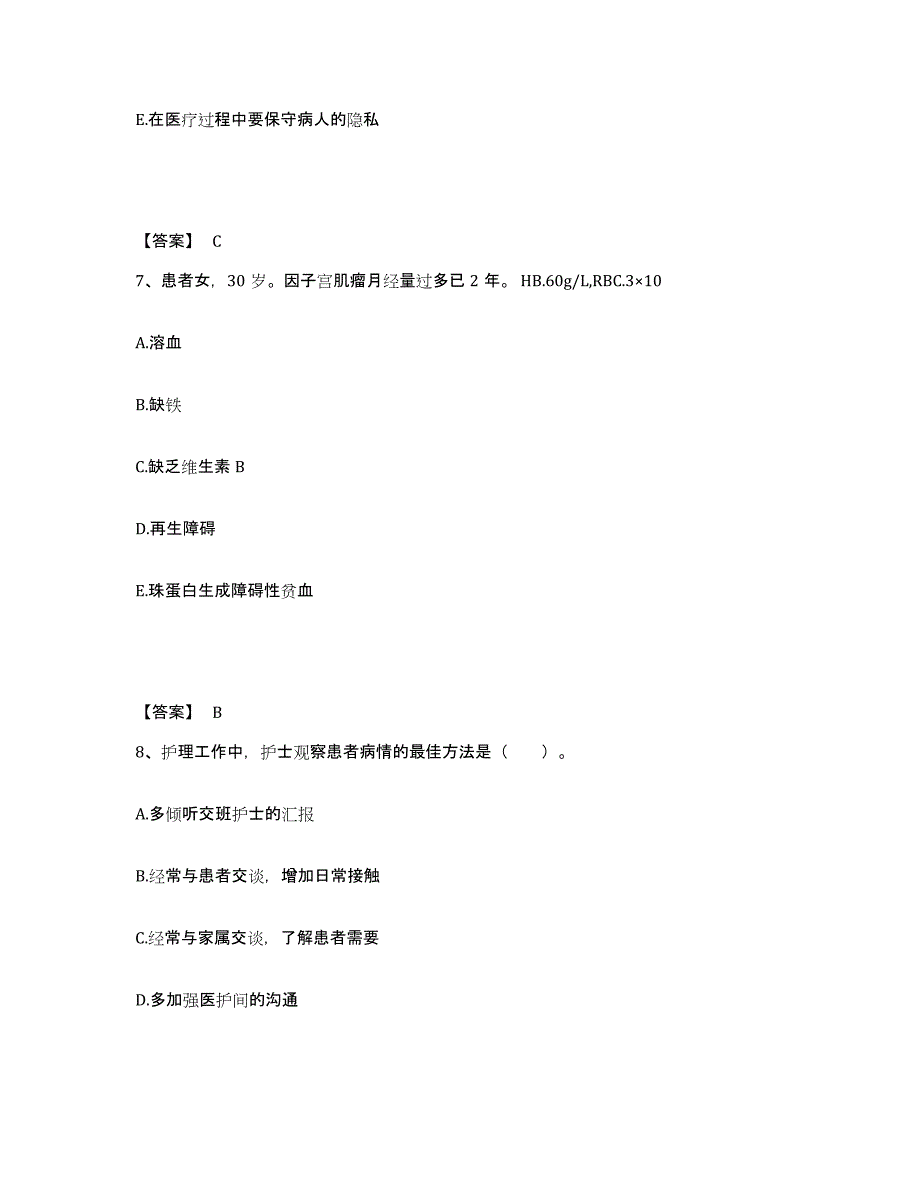 E.在医疗过程中要保守病人的隐私

【答案】 C

7、患者女，30 岁。因子宫肌瘤月经量过多已 2 年。 HB.60g/L,RBC.3×10

A.溶血

B.缺铁

C.缺乏维生素 B

D.再生障碍

E.珠蛋白生成障碍性贫血

【答案】 B

8、护理工作中，护士观察患者病情的最佳方法是（ ）。

A.多倾听交班护士的汇报

B.经常与患者交谈，增加日常接触

C.经常与家属交谈，了解患者需要

D.多加强医护间的沟通